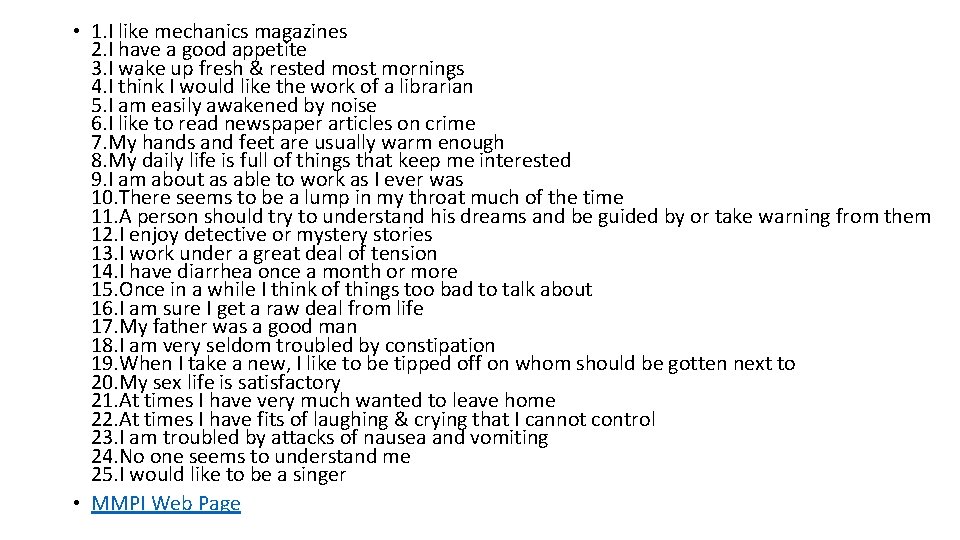 • 1.I like mechanics magazines
2.I have a good appetite
3.I wake up fresh & rested most mornings
4.I think I would like the work of a librarian
5.I am easily awakened by noise
6.I like to read newspaper articles on crime
7.My hands and feet are usually warm enough
8.My daily life is full of things that keep me interested
9.I am about as able to work as I ever was
10.There seems to be a lump in my throat much of the time
11.A person should try to understand his dreams and be guided by or take warning from them
12.I enjoy detective or mystery stories
13.I work under a great deal of tension
14.I have diarrhea once a month or more
15.Once in a while I think of things too bad to talk about
16.I am sure I get a raw deal from life
17.My father was a good man
18.I am very seldom troubled by constipation
19.When I take a new, I like to be tipped off on whom should be gotten next to
20.My sex life is satisfactory
21.At times I have very much wanted to leave home
22.At times I have fits of laughing & crying that I cannot control
23.I am troubled by attacks of nausea and vomiting
24.No one seems to understand me
25.I would like to be a singer

• MMPI Web Page